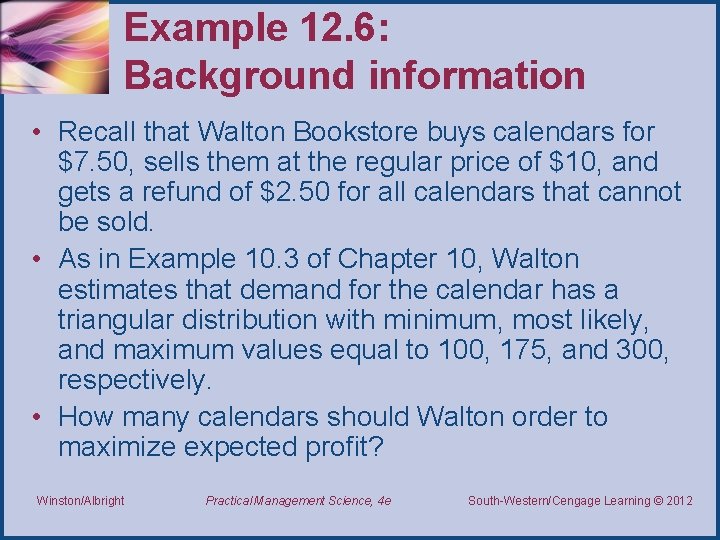 Example 12.6:
Background information

• Recall that Walton Bookstore buys calendars for $7.50, sells them at the regular price of $10, and gets a refund of $2.50 for all calendars that cannot be sold.
• As in Example 10.3 of Chapter 10, Walton estimates that demand for the calendar has a triangular distribution with minimum, most likely, and maximum values equal to 100, 175, and 300, respectively.
• How many calendars should Walton order to maximize expected profit?

Winston/Albright Practical Management Science, 4e South-Western/Cengage Learning © 2012